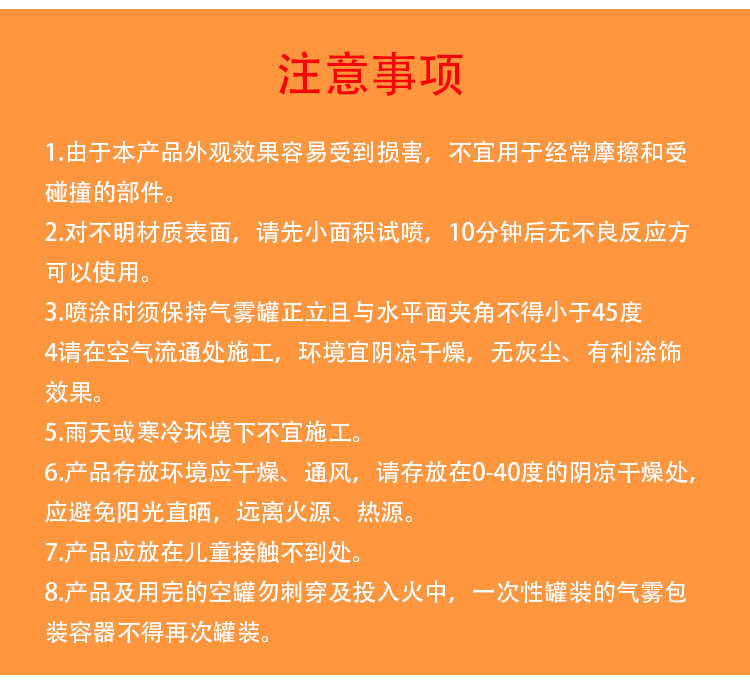 注意事项

1.由于本产品外观效果容易受到损害，不宜用于经常摩擦和受碰撞的部件。
2.对不明材质表面，请先小面积试喷，10分钟后无不良反应方可以使用。
3.喷涂时须保持气雾罐正立且与水平面夹角不得小于45度
4请在空气流通处施工，环境宜阴凉干燥，无灰尘、有利涂饰效果。
5.雨天或寒冷环境下不宜施工。
6.产品存放环境应干燥、通风，请存放在0-40度的阴凉干燥处，应避免阳光直晒，远离火源、热源。
7.产品应放在儿童接触不到处。
8.产品及用完的空罐勿刺穿及投入火中，一次性罐装的气雾包装容器不得再次罐装。